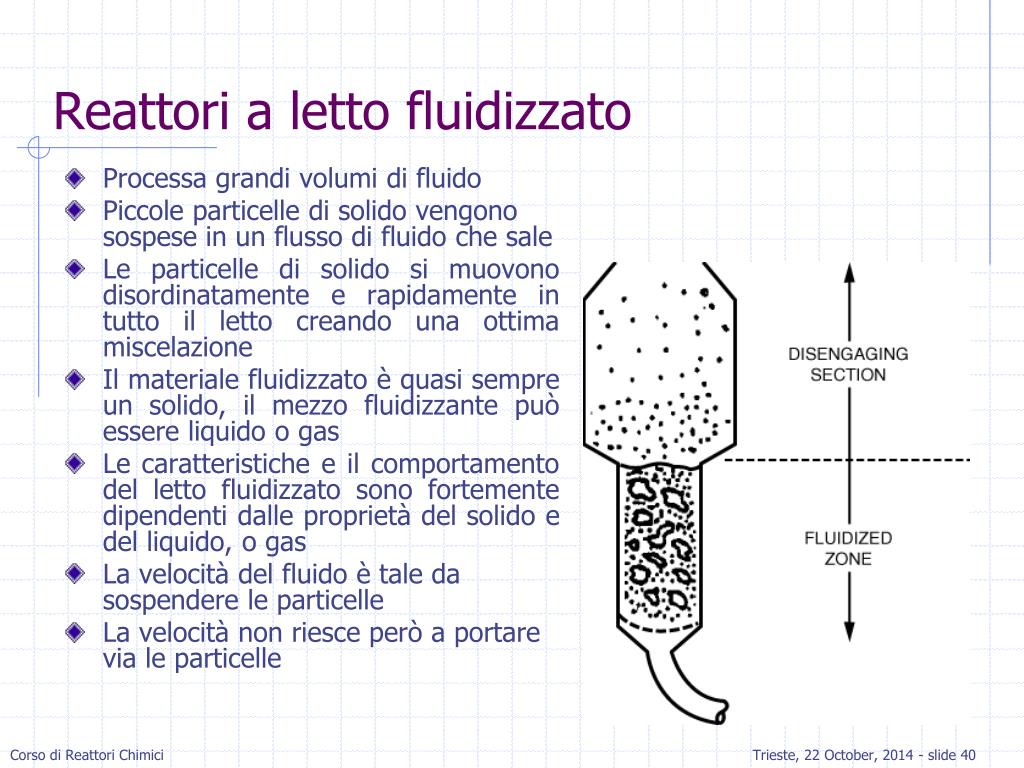 Reattori a letto fluidizzato

Processa grandi volumi di fluido

Piccole particelle di solido vengono sospese in un flusso di fluido che sale

Le particelle di solido si muovono disordinatamente e rapidamente in tutto il letto creando una ottima miscelazione

Il materiale fluidizzato è quasi sempre un solido, il mezzo fluidizzante può essere liquido o gas

Le caratteristiche e il comportamento del letto fluidizzato sono fortemente dipendenti dalle proprietà del solido e del liquido, o gas

La velocità del fluido è tale da sospendere le particelle

La velocità non riesce però a portare via le particelle

DISENGAGING SECTION

FLUIDIZED ZONE

Corso di Reattori Chimici

Trieste, 22 October, 2014 - slide 40